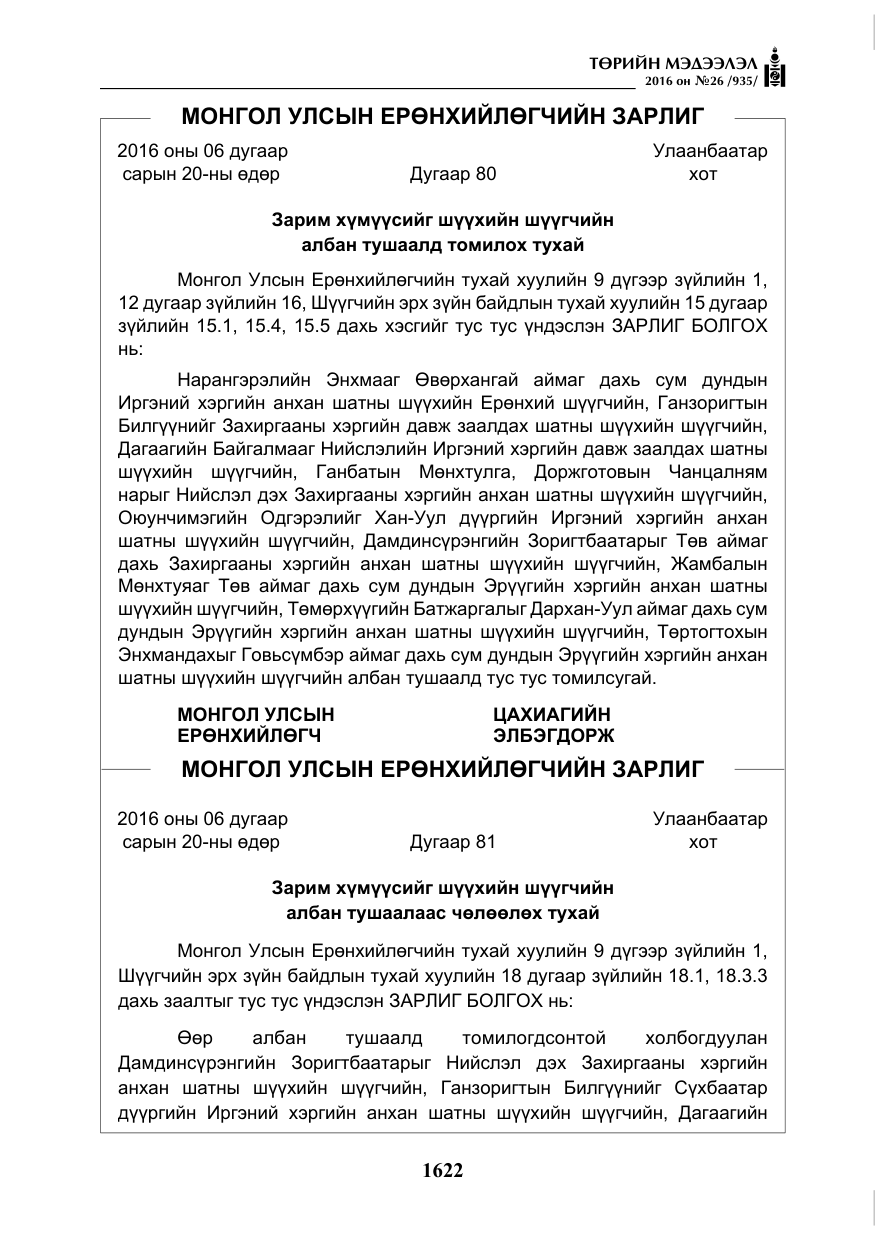 ТӨРИЙН МЭДЭЭЛЭЛ
2016 он №26 /935/

МОНГОЛ УЛСЫН ЕРӨНХИЙЛӨГЧИЙН ЗАРЛИГ

2016 оны 06 дугаар
сарын 20-ны өдөр
Дугаар 80
Улаанбаатар
хот

Зарим хүмүүсийг шүүхийн шүүгчийн
албан тушаалд томилох тухай

Монгол Улсын Ерөнхийлөгчийн тухай хуулийн 9 дүгээр зүйлийн 1, 12 дугаар зүйлийн 16, Шүүгчийн эрх зүйн байдлын тухай хуулийн 15 дугаар зүйлийн 15.1, 15.4, 15.5 дахь хэсгийг тус тус үндэслэн ЗАРЛИГ БОЛГОХ нь:

Нарангэрэлийн Энхмааг Өвөрхангай аймаг дахь сум дундын Иргэний хэргийн анхан шатны шүүхийн Ерөнхий шүүгчийн, Ганзоригтын Билгүүнийг Захиргааны хэргийн давж заалдах шатны шүүхийн шүүгчийн, Дагаагийн Байгалмааг Нийслэлийн Иргэний хэргийн давж заалдах шатны шүүхийн шүүгчийн, Ганбатын Мөнхтулга, Доржготовын Чанцалням нарыг Нийслэл дэх Захиргааны хэргийн анхан шатны шүүхийн шүүгчийн, Оюунчимэгийн Одгэрэлийг Хан-Уул дүүргийн Иргэний хэргийн анхан шатны шүүхийн шүүгчийн, Дамдинсүрэнгийн Зоригтбаатарыг Төв аймаг дахь Захиргааны хэргийн анхан шатны шүүхийн шүүгчийн, Жамбалын Мөнхтуяаг Төв аймаг дахь сум дундын Эрүүгийн хэргийн анхан шатны шүүхийн шүүгчийн, Төмөрхүүгийн Батжаргалыг Дархан-Уул аймаг дахь сум дундын Эрүүгийн хэргийн анхан шатны шүүхийн шүүгчийн, Төртогтохын Энхмандахыг Говьсүмбэр аймаг дахь сум дундын Эрүүгийн хэргийн анхан шатны шүүхийн шүүгчийн албан тушаалд тус тус томилсугай.

МОНГОЛ УЛСЫН
ЕРӨНХИЙЛӨГЧ
ЦАХИАГИЙН
ЭЛБЭГДОРЖ

МОНГОЛ УЛСЫН ЕРӨНХИЙЛӨГЧИЙН ЗАРЛИГ

2016 оны 06 дугаар
сарын 20-ны өдөр
Дугаар 81
Улаанбаатар
хот

Зарим хүмүүсийг шүүхийн шүүгчийн
албан тушаалаас чөлөөлөх тухай

Монгол Улсын Ерөнхийлөгчийн тухай хуулийн 9 дүгээр зүйлийн 1, Шүүгчийн эрх зүйн байдлын тухай хуулийн 18 дугаар зүйлийн 18.1, 18.3.3 дахь заалтыг тус тус үндэслэн ЗАРЛИГ БОЛГОХ нь:

Өөр албан тушаалд томилогдсонтой холбогдуулан Дамдинсүрэнгийн Зоригтбаатарыг Нийслэл дэх Захиргааны хэргийн анхан шатны шүүхийн шүүгчийн, Ганзоригтын Билгүүнийг Сүхбаатар дүүргийн Иргэний хэргийн анхан шатны шүүхийн шүүгчийн, Дагаагийн

1622